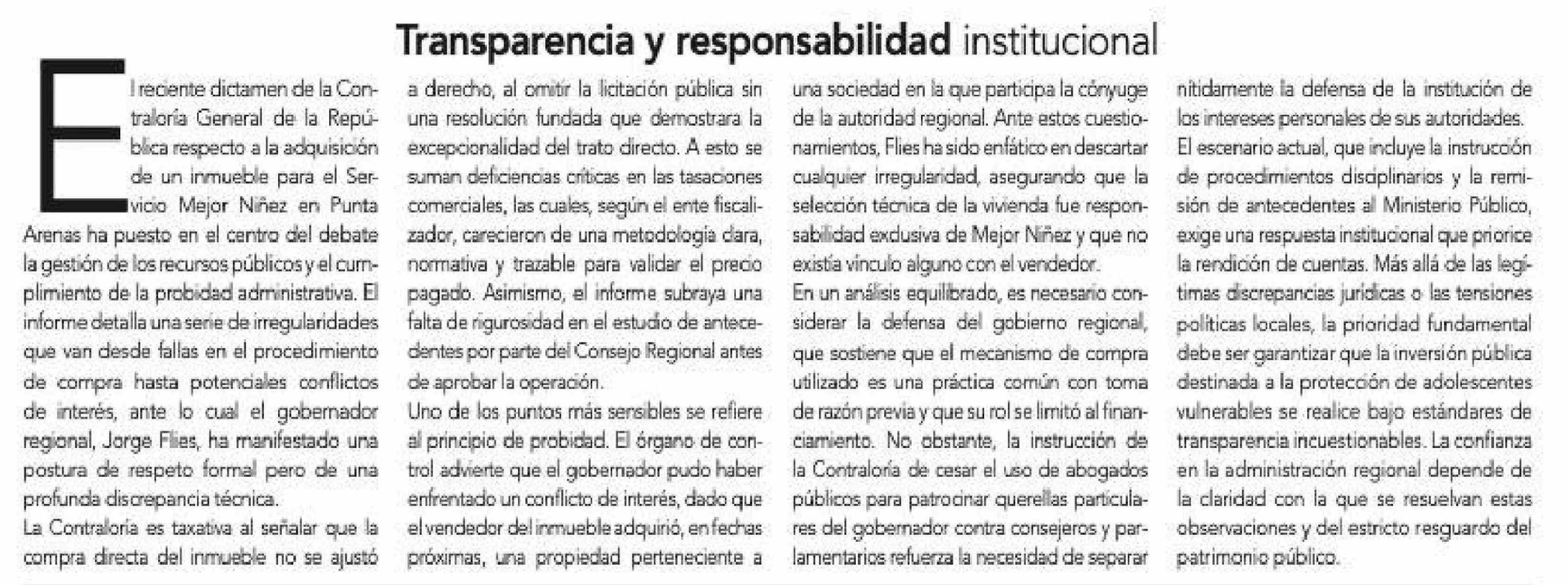 Transparencia y responsabilidad institucional

El reciente dictamen de la Contraloría General de la República respecto a la adquisición de un inmueble para el Servicio Mejor Niñez en Punta Arenas ha puesto en el centro del debate la gestión de los recursos públicos y el cumplimiento de la probidad administrativa. El informe detalla una serie de irregularidades que van desde fallas en el procedimiento de compra hasta potenciales conflictos de interés, ante lo cual el gobernador regional, Jorge Flies, ha manifestado una postura de respeto formal pero de una profunda discrepancia técnica.

La Contraloría es taxativa al señalar que la compra directa del inmueble no se ajustó a derecho, al omitir la licitación pública sin una resolución fundada que demostrara la excepcionalidad del trato directo. A esto se suman deficiencias críticas en las tasaciones comerciales, las cuales, según el ente fiscalizador, carecieron de una metodología clara, normativa y trazable para validar el precio pagado. Asimismo, el informe subraya una falta de rigurosidad en el estudio de antecedentes por parte del Consejo Regional antes de aprobar la operación.

Uno de los puntos más sensibles se refiere al principio de probidad. El órgano de control advierte que el gobernador pudo haber enfrentado un conflicto de interés, dado que el vendedor del inmueble adquirió, en fechas próximas, una propiedad perteneciente a una sociedad en la que participa la cónyuge de la autoridad regional. Ante estos cuestionamientos, Flies ha sido enfático en descartar cualquier irregularidad, asegurando que la selección técnica de la vivienda fue responsabilidad exclusiva de Mejor Niñez y que no existía vínculo alguno con el vendedor.

En un análisis equilibrado, es necesario considerar la defensa del gobierno regional, que sostiene que el mecanismo de compra utilizado es una práctica común con toma de razón previa y que su rol se limitó al financiamiento. No obstante, la instrucción de la Contraloría de cesar el uso de abogados públicos para patrocinar querellas particulares del gobernador contra consejeros y parlamentarios refuerza la necesidad de separar nítidamente la defensa de la institución de los intereses personales de sus autoridades.

El escenario actual, que incluye la instrucción de procedimientos disciplinarios y la remisión de antecedentes al Ministerio Público, exige una respuesta institucional que priorice la rendición de cuentas. Más allá de las legítimas discrepancias jurídicas o las tensiones políticas locales, la prioridad fundamental debe ser garantizar que la inversión pública destinada a la protección de adolescentes vulnerables se realice bajo estándares de transparencia incuestionables. La confianza en la administración regional depende de la claridad con la que se resuelvan estas observaciones y del estricto resguardo del patrimonio público.